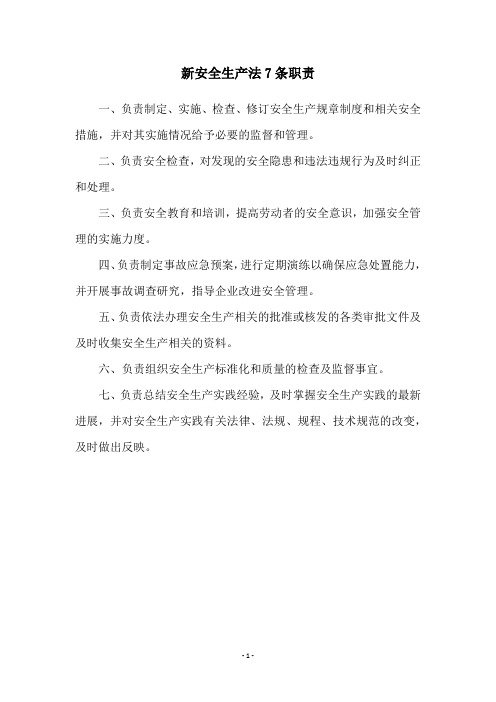 新安全生产法 7 条职责

一、负责制定、实施、检查、修订安全生产规章制度和相关安全措施，并对其实施情况给予必要的监督和管理。

二、负责安全检查，对发现的安全隐患和违法违规行为及时纠正和处理。

三、负责安全教育和培训，提高劳动者的安全意识，加强安全管理的实施力度。

四、负责制定事故应急预案，进行定期演练以确保应急处置能力，并开展事故调查研究，指导企业改进安全管理。

五、负责依法办理安全生产相关的批准或核发的各类审批文件及及时收集安全生产相关的资料。

六、负责组织安全生产标准化和质量的检查及监督事宜。

七、负责总结安全生产实践经验，及时掌握安全生产实践的最新进展，并对安全生产实践有关法律、法规、规程、技术规范的改变，及时做出反映。

- 1 -